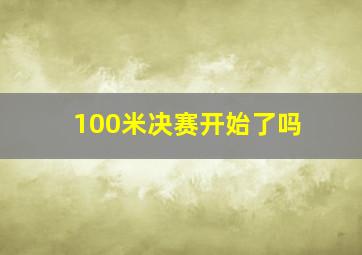 100米决赛开始了吗